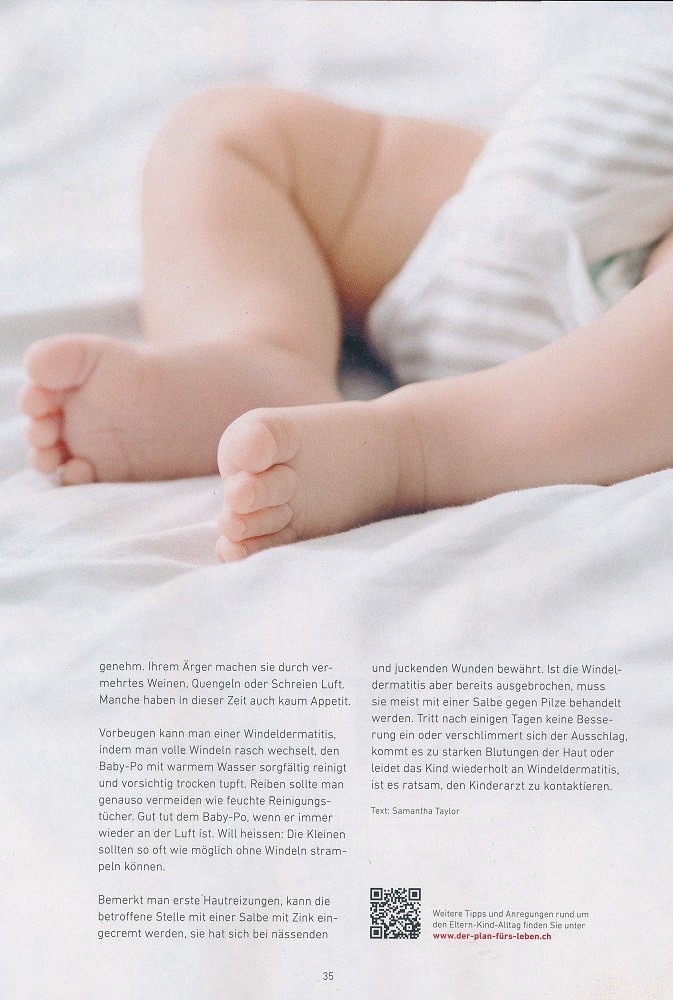 genehm. Ihrem Ärger machen sie durch vermehrtes Weinen, Quengeln oder Schreien Luft. Manche haben in dieser Zeit auch kaum Appetit.

Vorbeugen kann man einer Windeldermatitis, indem man volle Windeln rasch wechselt, den Baby-Po mit warmem Wasser sorgfältig reinigt und vorsichtig trocken tupft. Reiben sollte man genauso vermeiden wie feuchte Reinigungstücher. Gut tut dem Baby-Po, wenn er immer wieder an der Luft ist. Will heissen: Die Kleinen sollten so oft wie möglich ohne Windeln strampeln können.

Bemerkt man erste Hautreizungen, kann die betroffene Stelle mit einer Salbe mit Zink eingecremt werden, sie hat sich bei nässenden und juckenden Wunden bewährt. Ist die Windeldermatitis aber bereits ausgebrochen, muss sie meist mit einer Salbe gegen Pilze behandelt werden. Tritt nach einigen Tagen keine Besserung ein oder verschlimmert sich der Ausschlag, kommt es zu starken Blutungen der Haut oder leidet das Kind wiederholt an Windeldermatitis, ist es ratsam, den Kinderarzt zu kontaktieren.

Text: Samantha Taylor

Weitere Tipps und Anregungen rund um den Eltern-Kind-Alltag finden Sie unter www.der-plan-fürs-leben.ch

35